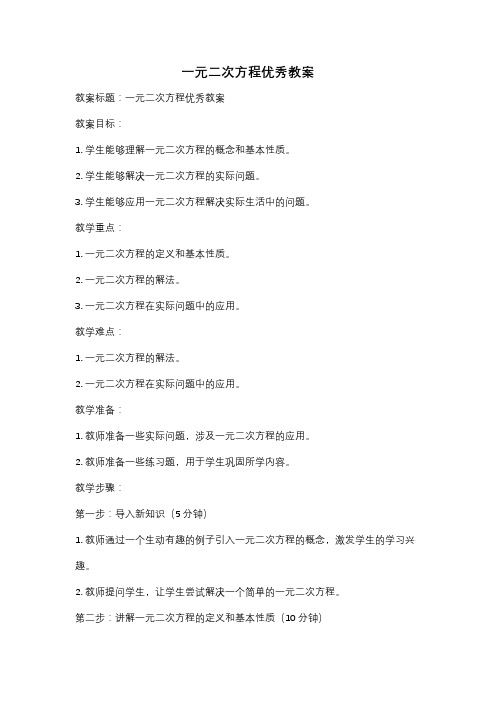 一元二次方程优秀教案

教案标题：一元二次方程优秀教案

教案目标：

1. 学生能够理解一元二次方程的概念和基本性质。

2. 学生能够解决一元二次方程的实际问题。

3. 学生能够应用一元二次方程解决实际生活中的问题。

教学重点：

1. 一元二次方程的定义和基本性质。

2. 一元二次方程的解法。

3. 一元二次方程在实际问题中的应用。

教学难点：

1. 一元二次方程的解法。

2. 一元二次方程在实际问题中的应用。

教学准备：

1. 教师准备一些实际问题，涉及一元二次方程的应用。

2. 教师准备一些练习题，用于学生巩固所学内容。

教学步骤：

第一步：导入新知识（5 分钟）

1. 教师通过一个生动有趣的例子引入一元二次方程的概念，激发学生的学习兴趣。

2. 教师提问学生，让学生尝试解决一个简单的一元二次方程。

第二步：讲解一元二次方程的定义和基本性质（10 分钟）